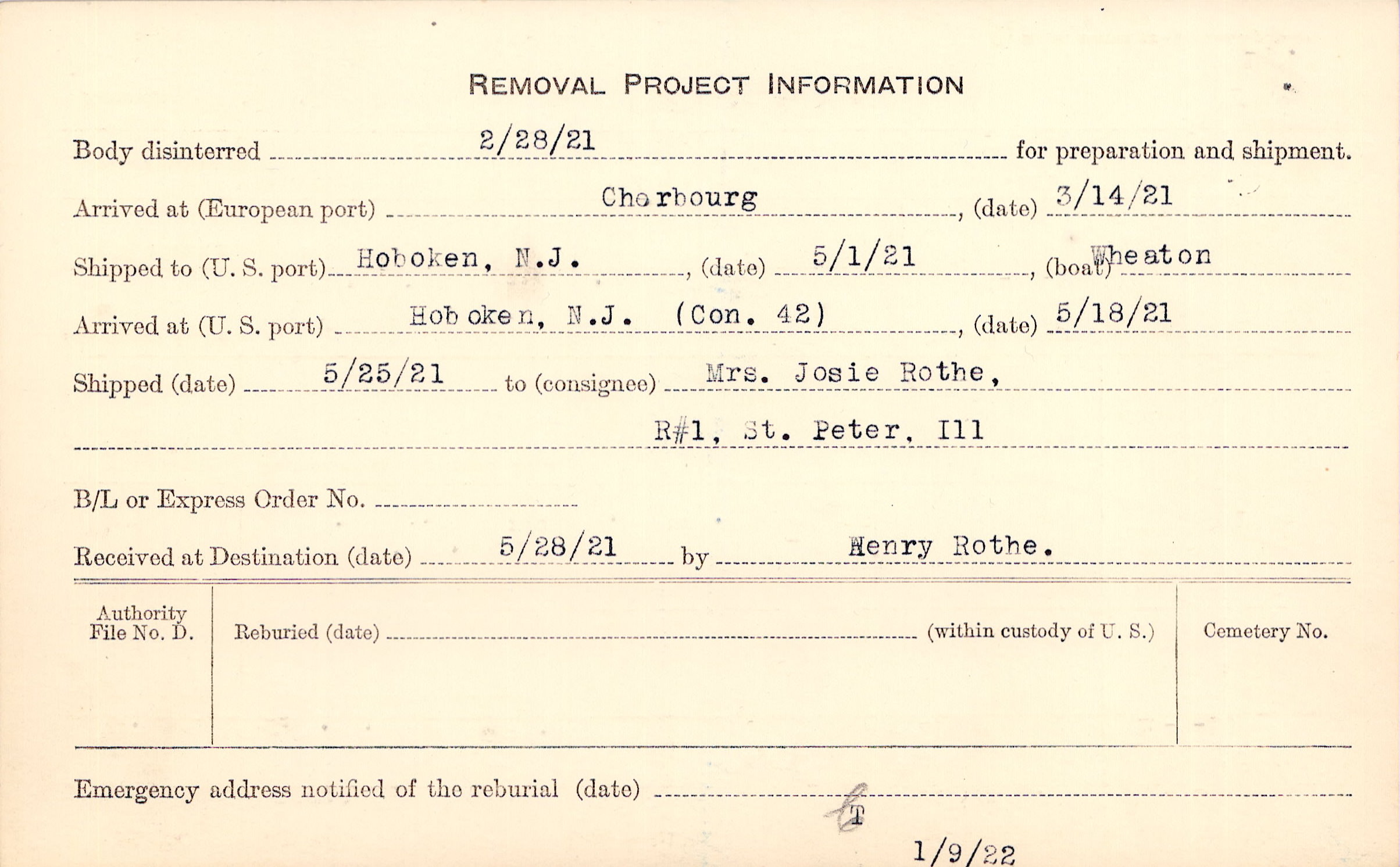 REMOVAL PROJECT INFORMATION

Body disinterred 2/28/21 for preparation and shipment.

Arrived at (European port) Cherbourg, (date) 3/14/21

Shipped to (U. S. port) Hoboken, N.J., (date) 5/1/21, (boat) Wheaton

Arrived at (U. S. port) Hoboken, N.J. (Con. 42), (date) 5/18/21

Shipped (date) 5/25/21 to (consignee) Mrs. Josie Rothe,

R#1, St. Peter, Ill

B/L or Express Order No.

Received at Destination (date) 5/28/21 by Henry Rothe.

Authority File No. D.

Reburied (date) (within custody of U. S.)

Cemetery No.

Emergency address notified of the reburial (date)

T

1/9/22